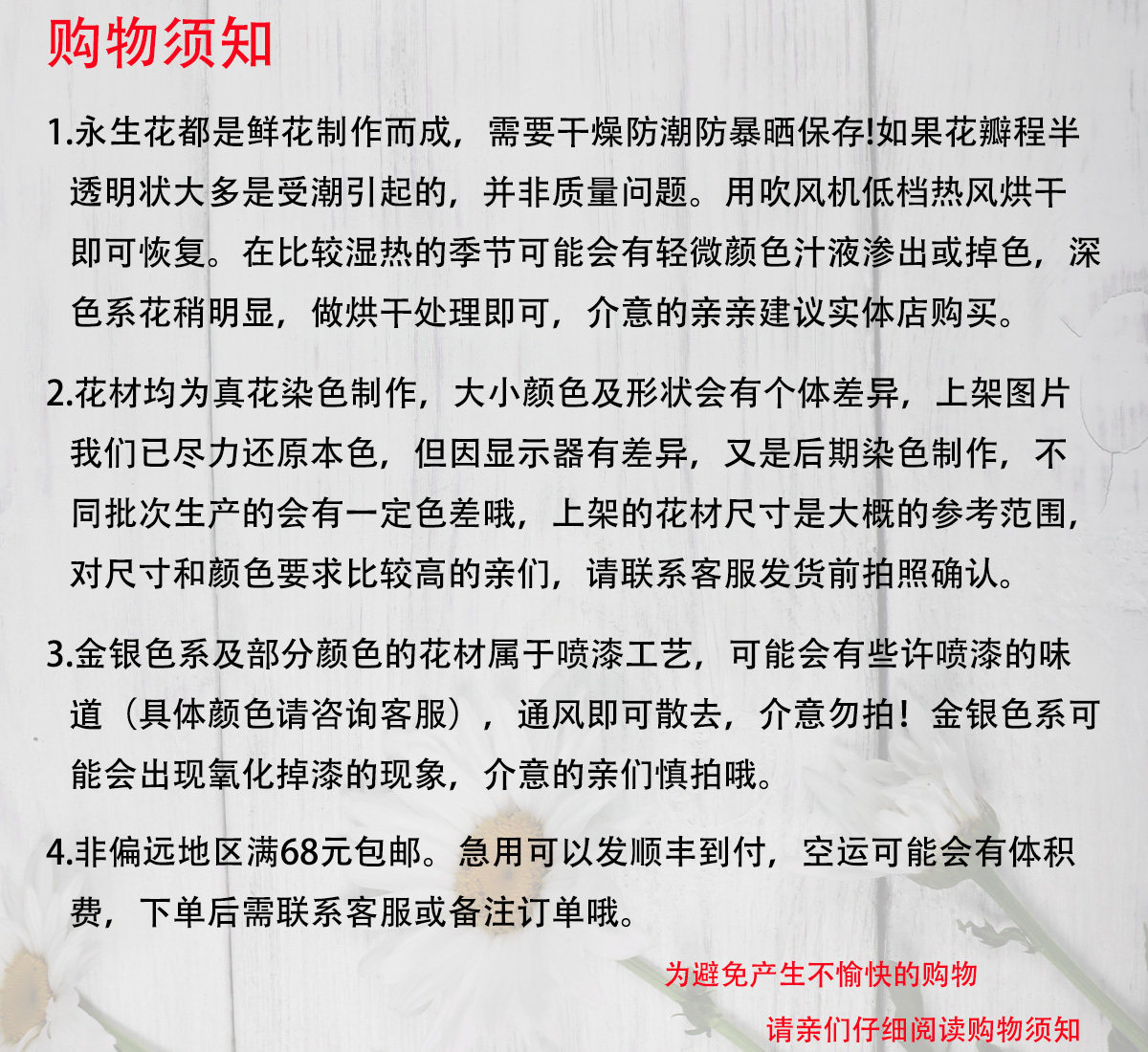 购物须知

1.永生花都是鲜花制作而成，需要干燥防潮防暴晒保存!如果花瓣程半透明状大多是受潮引起的，并非质量问题。用吹风机低档热风烘干即可恢复。在比较湿热的季节可能会有轻微颜色汁液渗出或掉色，深色系花稍明显，做烘干处理即可，介意的亲亲建议实体店购买。

2.花材均为真花染色制作，大小颜色及形状会有个体差异，上架图片我们已尽力还原本色，但因显示器有差异，又是后期染色制作，不同批次生产的会有一定色差哦，上架的花材尺寸是大概的参考范围，对尺寸和颜色要求比较高的亲们，请联系客服发货前拍照确认。

3.金银色系及部分颜色的花材属于喷漆工艺，可能会有些许喷漆的味道（具体颜色请咨询客服），通风即可散去，介意勿拍！金银色系可能会出现氧化掉漆的现象，介意的亲们慎拍哦。

4.非偏远地区满68元包邮。急用可以发顺丰到付，空运可能会有体积费，下单后需联系客服或备注订单哦。

为避免产生不愉快的购物

请亲们仔细阅读购物须知